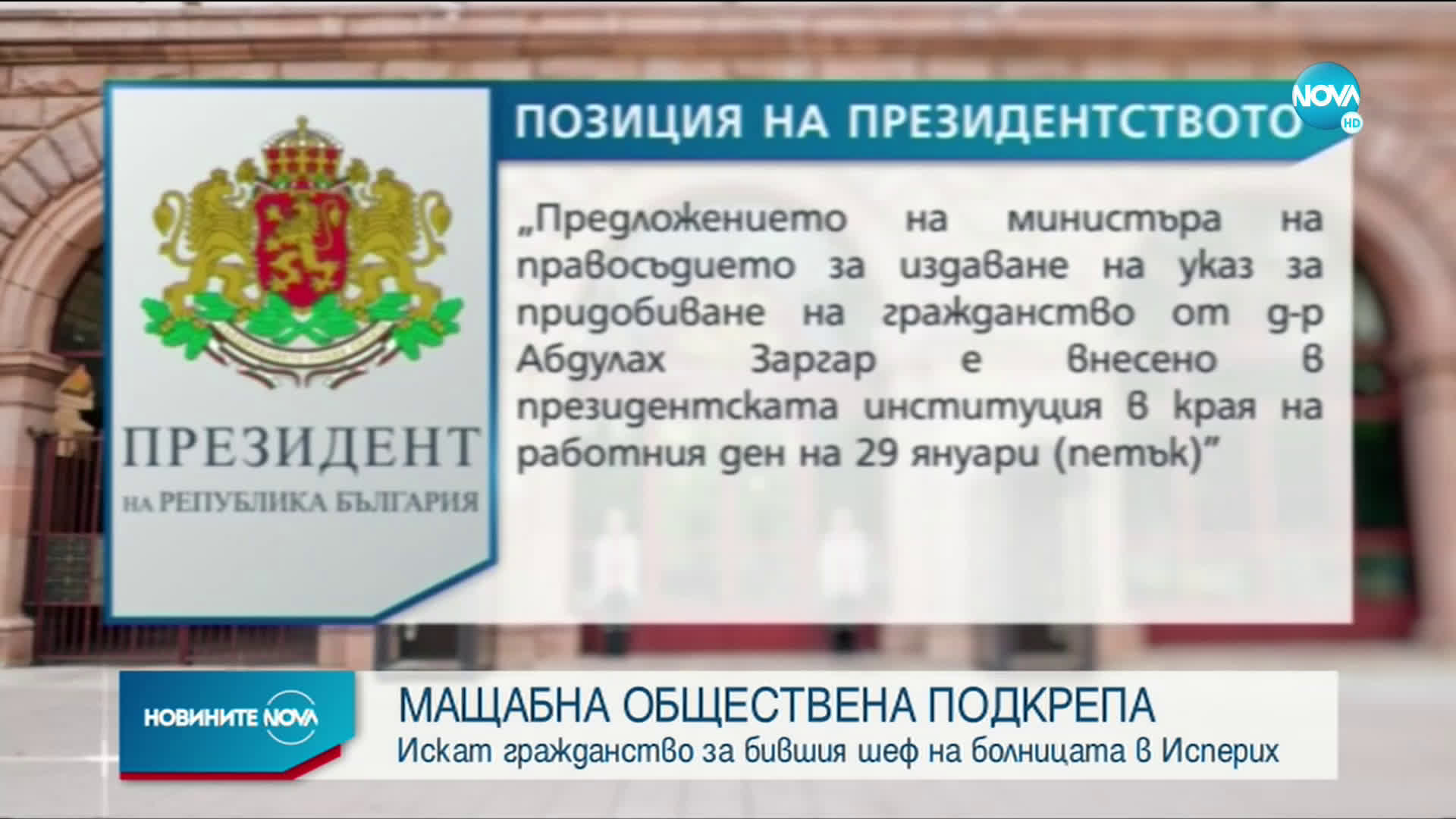 NOVA HD

ПРЕЗИДЕНТ
НА РЕПУБЛИКА БЪЛГАРИЯ

ПОЗИЦИЯ НА ПРЕЗИДЕНТСТВОТО

„Предложението на министъра на правосъдието за издаване на указ за придобиване на гражданство от д-р Абдулах Заргар е внесено в президентската институция в края на работния ден на 29 януари (петък)"

НОВИНИТЕ NOVA

МАЩАБНА ОБЩЕСТВЕНА ПОДКРЕПА
Искат гражданство за бившия шеф на болницата в Исперих